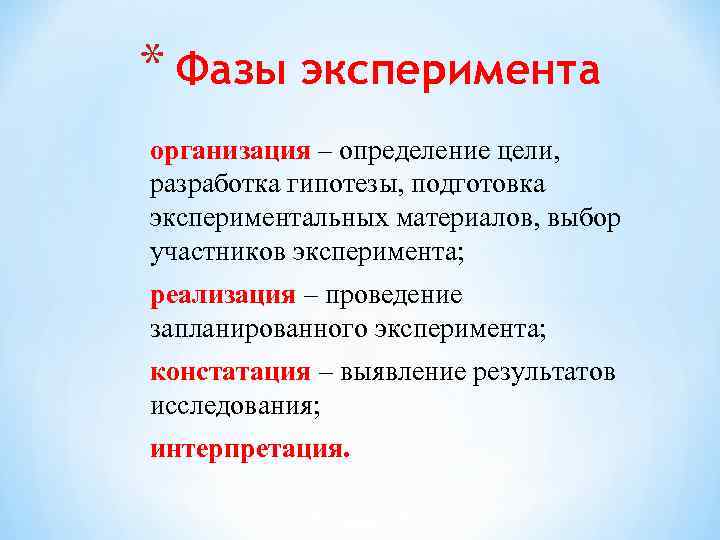 * Фазы эксперимента

организация – определение цели, разработка гипотезы, подготовка экспериментальных материалов, выбор участников эксперимента;

реализация – проведение запланированного эксперимента;

констатация – выявление результатов исследования;

интерпретация.